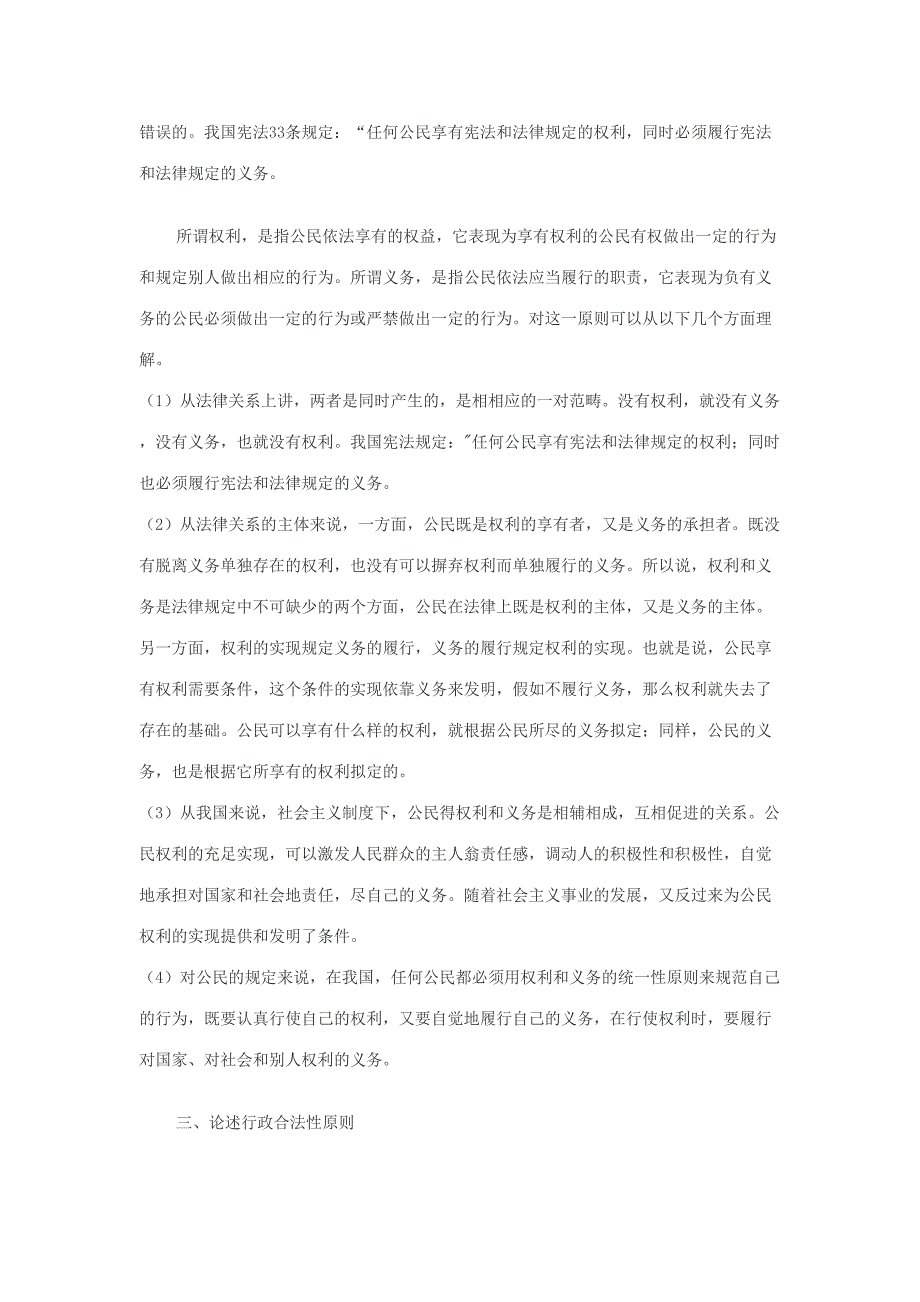 错误的。我国宪法33条规定：“任何公民享有宪法和法律规定的权利，同时必须履行宪法和法律规定的义务。

所谓权利，是指公民依法享有的权益，它表现为享有权利的公民有权做出一定的行为和规定别人做出相应的行为。所谓义务，是指公民依法应当履行的职责，它表现为负有义务的公民必须做出一定的行为或严禁做出一定的行为。对这一原则可以从以下几个方面理解。

（1）从法律关系上讲，两者是同时产生的，是相相应的一对范畴。没有权利，就没有义务，没有义务，也就没有权利。我国宪法规定："任何公民享有宪法和法律规定的权利；同时也必须履行宪法和法律规定的义务。

（2）从法律关系的主体来说，一方面，公民既是权利的享有者，又是义务的承担者。既没有脱离义务单独存在的权利，也没有可以摒弃权利而单独履行的义务。所以说，权利和义务是法律规定中不可缺少的两个方面，公民在法律上既是权利的主体，又是义务的主体。另一方面，权利的实现规定义务的履行，义务的履行规定权利的实现。也就是说，公民享有权利需要条件，这个条件的实现依靠义务来发明，假如不履行义务，那么权利就失去了存在的基础。公民可以享有什么样的权利，就根据公民所尽的义务拟定；同样，公民的义务，也是根据它所享有的权利拟定的。

（3）从我国来说，社会主义制度下，公民得权利和义务是相辅相成，互相促进的关系。公民权利的充足实现，可以激发人民群众的主人翁责任感，调动人的积极性和积极性，自觉地承担对国家和社会地责任，尽自己的义务。随着社会主义事业的发展，又反过来为公民权利的实现提供和发明了条件。

（4）对公民的规定来说，在我国，任何公民都必须用权利和义务的统一性原则来规范自己的行为，既要认真行使自己的权利，又要自觉地履行自己的义务，在行使权利时，要履行对国家、对社会和别人权利的义务。

三、论述行政合法性原则